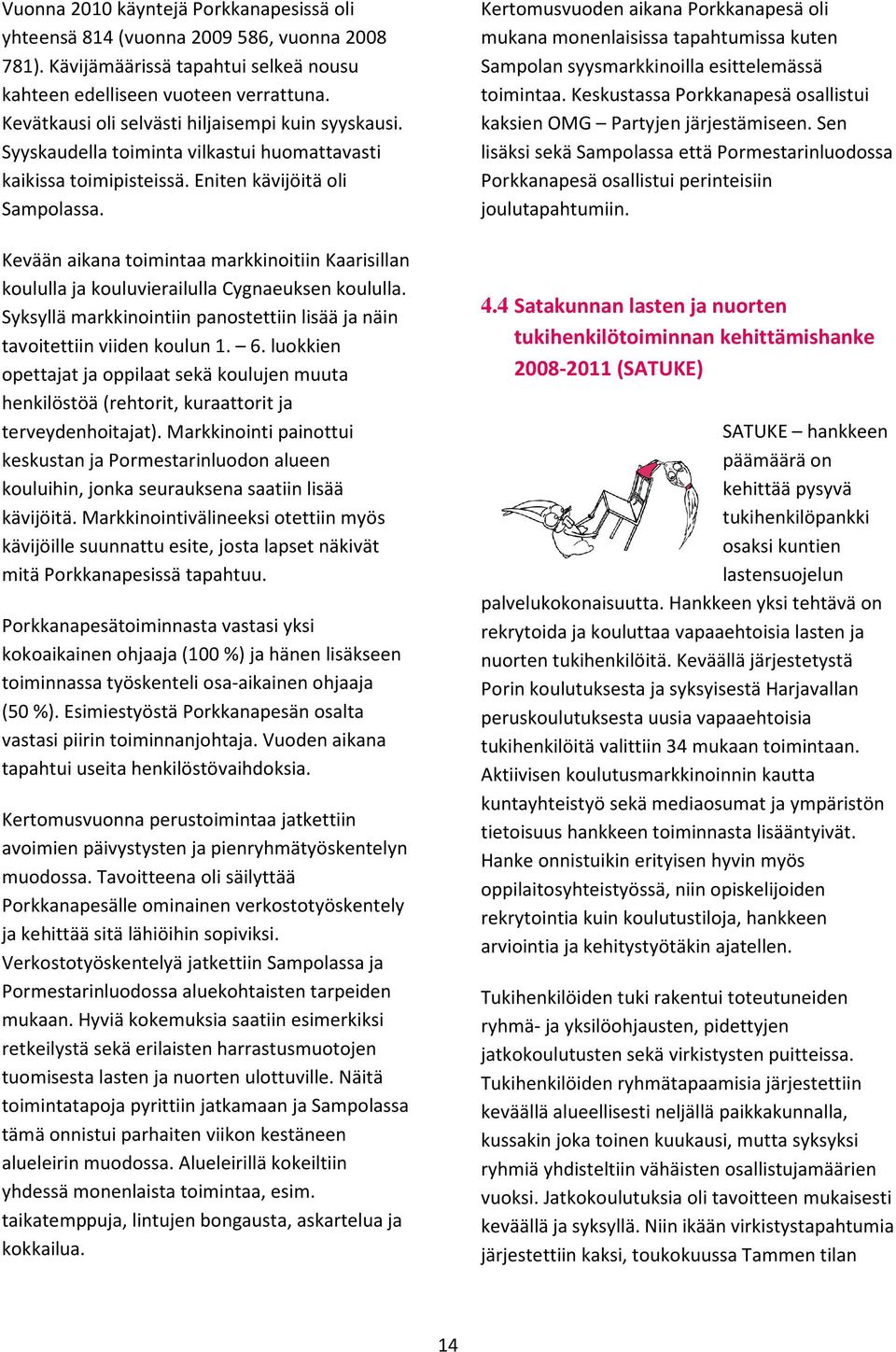 Vuonna 2010 käyntejä Porkkanapesissä oli yhteensä 814 (vuonna 2009 586, vuonna 2008 781). Kävijämäärissä tapahtui selkeä nousu kahteen edelliseen vuoteen verrattuna. Kevätkausi oli selvästi hiljaisempi kuin syyskausi. Syyskaudella toiminta vilkastui huomattavasti kaikissa toimipisteissä. Eniten kävijöitä oli Sampolassa.

Kevään aikana toimintaa markkinoitiin Kaarisillan koululla ja kouluvierailulla Cygnaeuksen koululla. Syksyllä markkinointiin panostettiin lisää ja näin tavoitettiin viiden koulun 1. – 6. luokkien opettajat ja oppilaat sekä koulujen muuta henkilöstöä (rehtorit, kuraattorit ja terveydenhoitajat). Markkinointi painottui keskustan ja Pormestarinluodon alueen kouluihin, jonka seurauksena saatiin lisää kävijöitä. Markkinointivälineeksi otettiin myös kävijöille suunnattu esite, josta lapset näkivät mitä Porkkanapesissä tapahtuu.

Porkkanapesätoiminnasta vastasi yksi kokoaikainen ohjaaja (100 %) ja hänen lisäkseen toiminnassa työskenteli osa-aikainen ohjaaja (50 %). Esimiestyöstä Porkkanapesän osalta vastasi piirin toiminnanjohtaja. Vuoden aikana tapahtui useita henkilöstövaihdoksia.

Kertomusvuonna perustoimintaa jatkettiin avoimien päivystysten ja pienryhmätyöskentelyn muodossa. Tavoitteena oli säilyttää Porkkanapesälle ominainen verkostotyöskentely ja kehittää sitä lähiöihin sopiviksi. Verkostotyöskentelyä jatkettiin Sampolassa ja Pormestarinluodossa aluekohtaisten tarpeiden mukaan. Hyviä kokemuksia saatiin esimerkiksi retkeilystä sekä erilaisten harrastusmuotojen tuomisesta lasten ja nuorten ulottuville. Näitä toimintatapoja pyrittiin jatkamaan ja Sampolassa tämä onnistui parhaiten viikon kestäneen alueleirin muodossa. Alueleirillä kokeiltiin yhdessä monenlaista toimintaa, esim. taikatemppuja, lintujen bongausta, askartelua ja kokkailua.

Kertomusvuoden aikana Porkkanapesä oli mukana monenlaisissa tapahtumissa kuten Sampolan syysmarkkinoilla esittelemässä toimintaa. Keskustassa Porkkanapesä osallistui kaksien OMG – Partyjen järjestämiseen. Sen lisäksi sekä Sampolassa että Pormestarinluodossa Porkkanapesä osallistui perinteisiin joulutapahtumiin.

4.4 Satakunnan lasten ja nuorten tukihenkilötoiminnan kehittämishanke 2008-2011 (SATUKE)

SATUKE – hankkeen päämäärä on kehittää pysyvä tukihenkilöpankki osaksi kuntien lastensuojelun palvelukokonaisuutta. Hankkeen yksi tehtävä on rekrytoida ja kouluttaa vapaaehtoisia lasten ja nuorten tukihenkilöitä. Keväällä järjestetystä Porin koulutuksesta ja syksyisestä Harjavallan peruskoulutuksesta uusia vapaaehtoisia tukihenkilöitä valittiin 34 mukaan toimintaan. Aktiivisen koulutusmarkkinoinnin kautta kuntayhteistyö sekä mediaosumat ja ympäristön tietoisuus hankkeen toiminnasta lisääntyivät. Hanke onnistuikin erityisen hyvin myös oppilaitosyhteistyössä, niin opiskelijoiden rekrytointia kuin koulutustiloja, hankkeen arviointia ja kehitystyötäkin ajatellen.

Tukihenkilöiden tuki rakentui toteutuneiden ryhmä- ja yksilöohjausten, pidettyjen jatkokoulutusten sekä virkistysten puitteissa. Tukihenkilöiden ryhmätapaamisia järjestettiin keväällä alueellisesti neljällä paikkakunnalla, kussakin joka toinen kuukausi, mutta syksyksi ryhmiä yhdisteltiin vähäisten osallistujamäärien vuoksi. Jatkokoulutuksia oli tavoitteen mukaisesti keväällä ja syksyllä. Niin ikään virkistystapahtumia järjestettiin kaksi, toukokuussa Tammen tilan

14